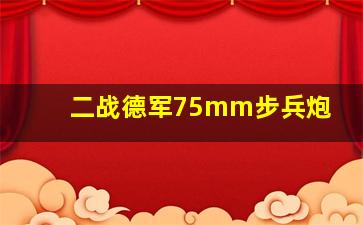 二战德军75mm步兵炮